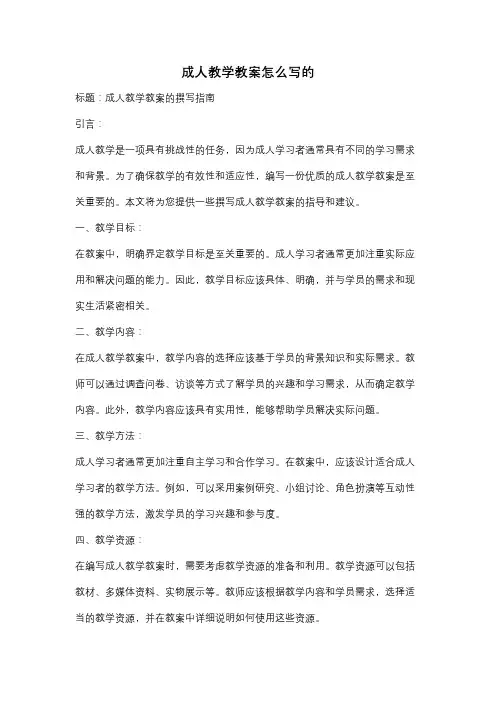 成人教学教案怎么写的

标题：成人教学教案的撰写指南

引言：

成人教学是一项具有挑战性的任务，因为成人学习者通常具有不同的学习需求和背景。为了确保教学的有效性和适应性，编写一份优质的成人教学教案是至关重要的。本文将为您提供一些撰写成人教学教案的指导和建议。

一、教学目标：

在教案中，明确界定教学目标是至关重要的。成人学习者通常更加注重实际应用和解决问题的能力。因此，教学目标应该具体、明确，并与学员的需求和现实生活紧密相关。

二、教学内容：

在成人教学教案中，教学内容的选择应该基于学员的背景知识和实际需求。教师可以通过调查问卷、访谈等方式了解学员的兴趣和学习需求，从而确定教学内容。此外，教学内容应该具有实用性，能够帮助学员解决实际问题。

三、教学方法：

成人学习者通常更加注重自主学习和合作学习。在教案中，应该设计适合成人学习者的教学方法。例如，可以采用案例研究、小组讨论、角色扮演等互动性强的教学方法，激发学员的学习兴趣和参与度。

四、教学资源：

在编写成人教学教案时，需要考虑教学资源的准备和利用。教学资源可以包括教材、多媒体资料、实物展示等。教师应该根据教学内容和学员需求，选择适当的教学资源，并在教案中详细说明如何使用这些资源。